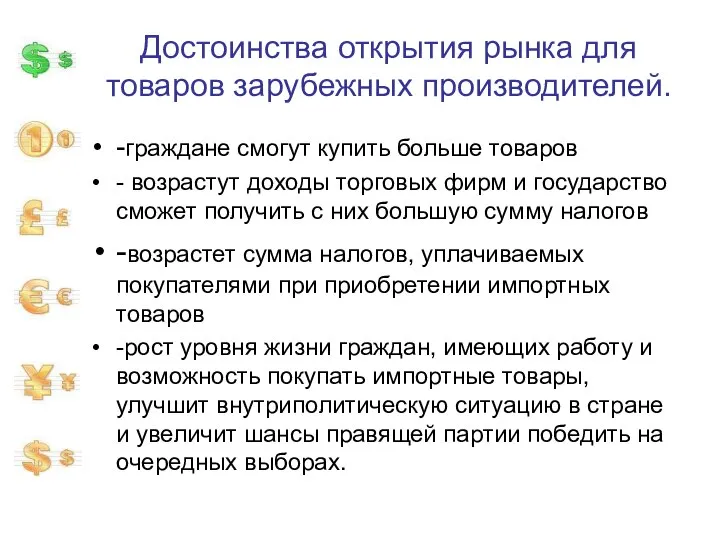 Достоинства открытия рынка для товаров зарубежных производителей.

• -граждане смогут купить больше товаров
• - возрастут доходы торговых фирм и государство сможет получить с них большую сумму налогов
• -возрастет сумма налогов, уплачиваемых покупателями при приобретении импортных товаров
• -рост уровня жизни граждан, имеющих работу и возможность покупать импортные товары, улучшит внутриполитическую ситуацию в стране и увеличит шансы правящей партии победить на очередных выборах.